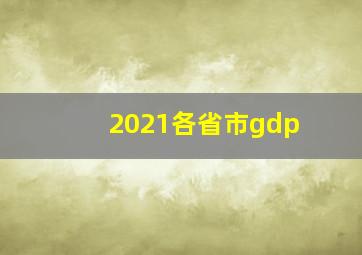 2021各省市gdp